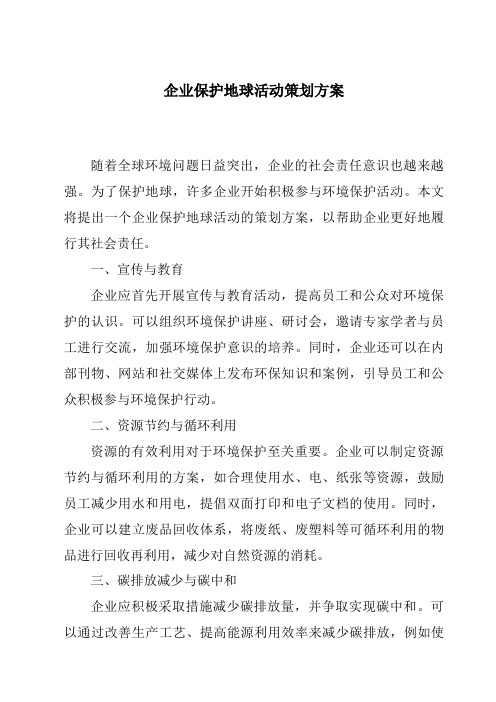 企业保护地球活动策划方案

随着全球环境问题日益突出，企业的社会责任意识也越来越强。为了保护地球，许多企业开始积极参与环境保护活动。本文将提出一个企业保护地球活动的策划方案，以帮助企业更好地履行其社会责任。

一、宣传与教育

企业应首先开展宣传与教育活动，提高员工和公众对环境保护的认识。可以组织环境保护讲座、研讨会，邀请专家学者与员工进行交流，加强环境保护意识的培养。同时，企业还可以在内部刊物、网站和社交媒体上发布环保知识和案例，引导员工和公众积极参与环境保护行动。

二、资源节约与循环利用

资源的有效利用对于环境保护至关重要。企业可以制定资源节约与循环利用的方案，如合理使用水、电、纸张等资源，鼓励员工减少用水和用电，提倡双面打印和电子文档的使用。同时，企业可以建立废品回收体系，将废纸、废塑料等可循环利用的物品进行回收再利用，减少对自然资源的消耗。

三、碳排放减少与碳中和

企业应积极采取措施减少碳排放量，并争取实现碳中和。可以通过改善生产工艺、提高能源利用效率来减少碳排放，例如使